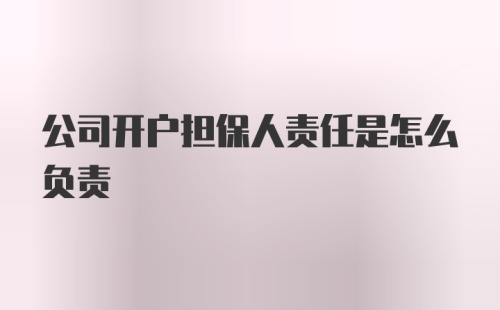 公司开户担保人责任是怎么负责